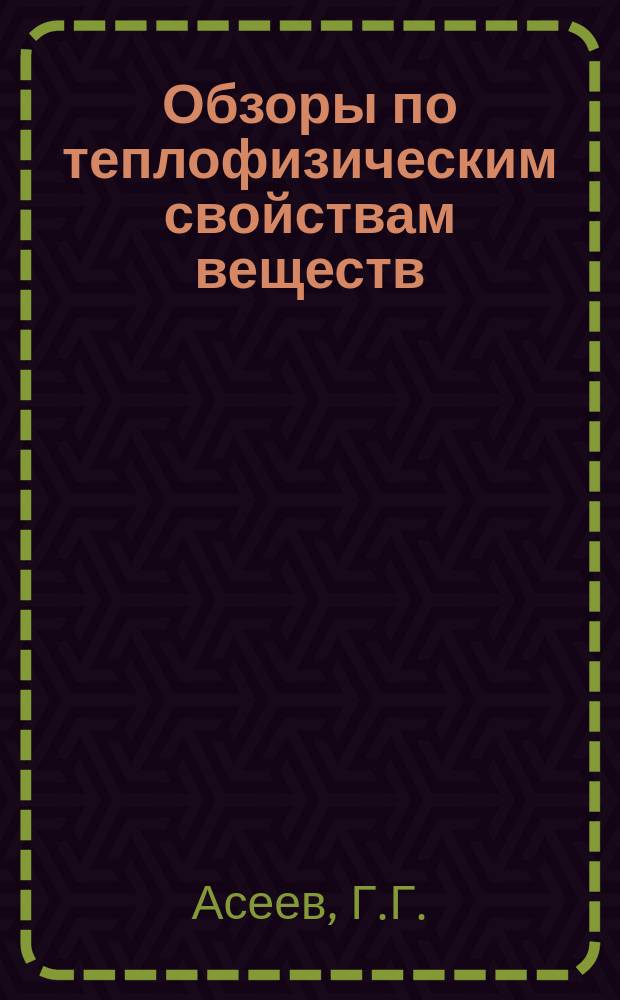 Обзоры по теплофизическим свойствам веществ

Асеев, Г.Г.